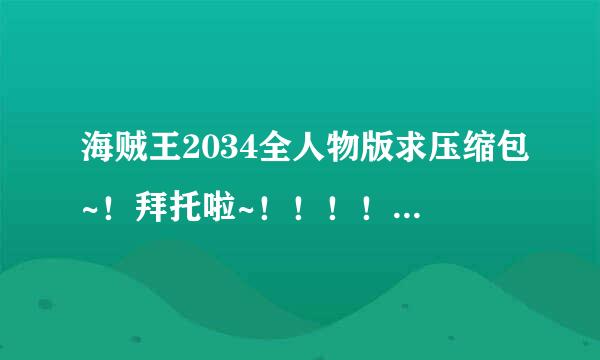 海贼王2034全人物版求压缩包~！拜托啦~！！！！...